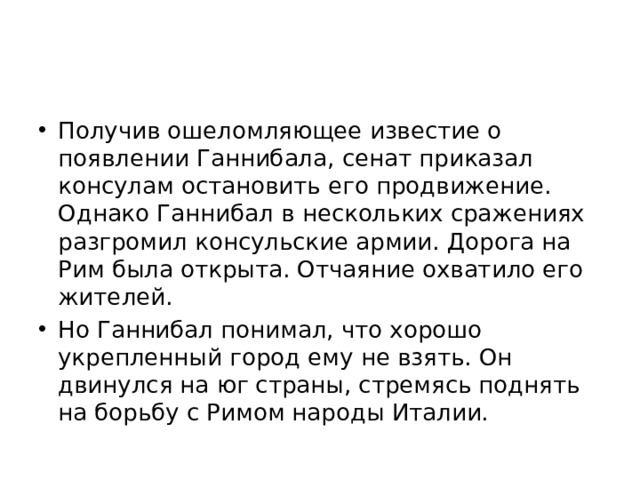 • Получив ошеломляющее известие о появлении Ганнибала, сенат приказал консулам остановить его продвижение. Однако Ганнибал в нескольких сражениях разгромил консульские армии. Дорога на Рим была открыта. Отчаяние охватило его жителей.

• Но Ганнибал понимал, что хорошо укрепленный город ему не взять. Он двинулся на юг страны, стремясь поднять на борьбу с Римом народы Италии.